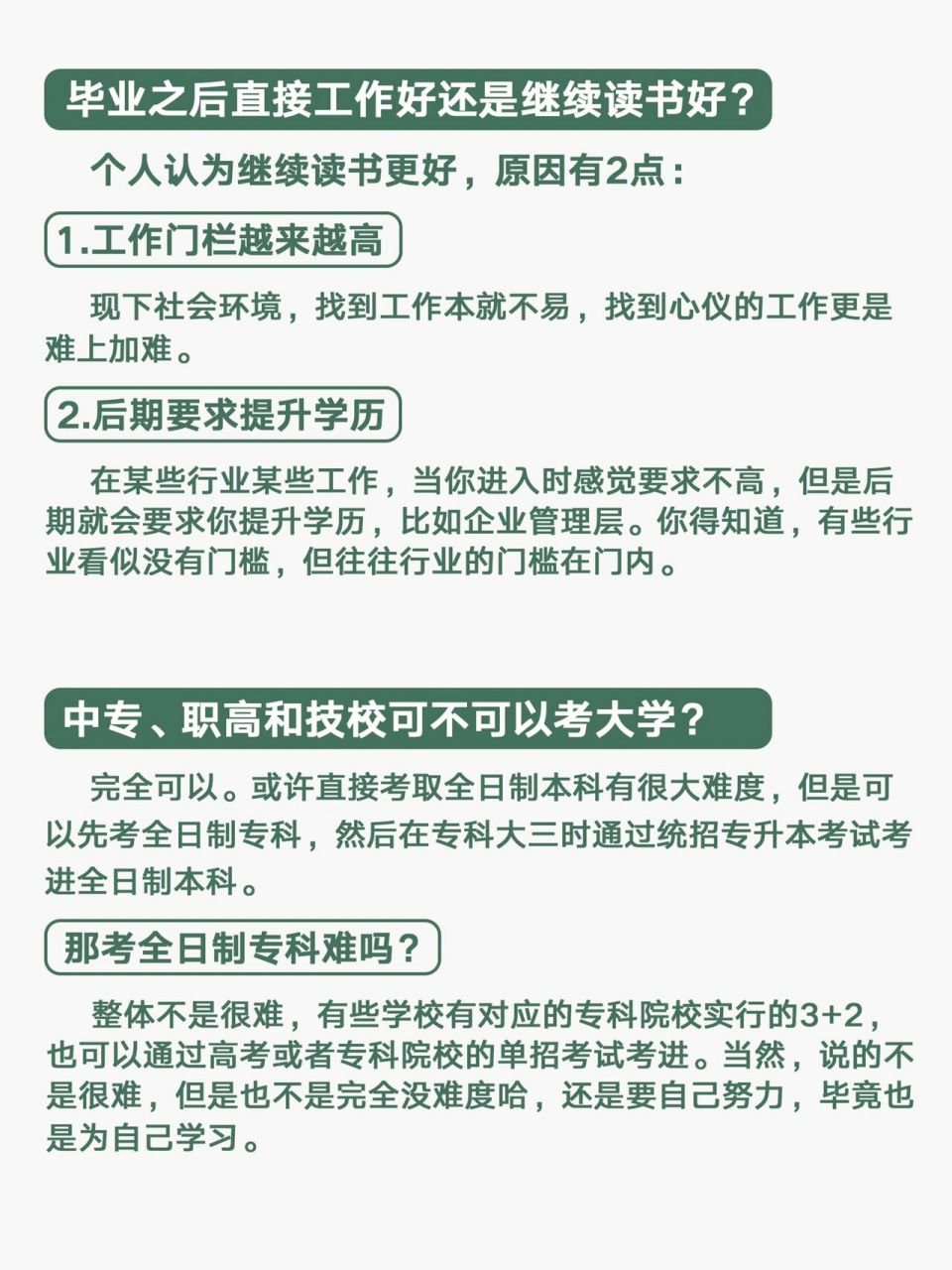 毕业之后直接工作好还是继续读书好？

个人认为继续读书更好，原因有2点：

1.工作门栏越来越高

现下社会环境，找到工作本就不易，找到心仪的工作更是难上加难。

2.后期要求提升学历

在某些行业某些工作，当你进入时感觉要求不高，但是后期就会要求你提升学历，比如企业管理层。你得知道，有些行业看似没有门槛，但往往行业的门槛在门内。

中专、职高和技校可不可以考大学？

完全可以。或许直接考取全日制本科有很大难度，但是可以先考全日制专科，然后在专科大三时通过统招专升本考试考进全日制本科。

那考全日制专科难吗？

整体不是很难，有些学校有对应的专科院校实行的3+2，也可以通过高考或者专科院校的单招考试考进。当然，说的不是很难，但是也不是完全没难度哈，还是要自己努力，毕竟也是为自己学习。